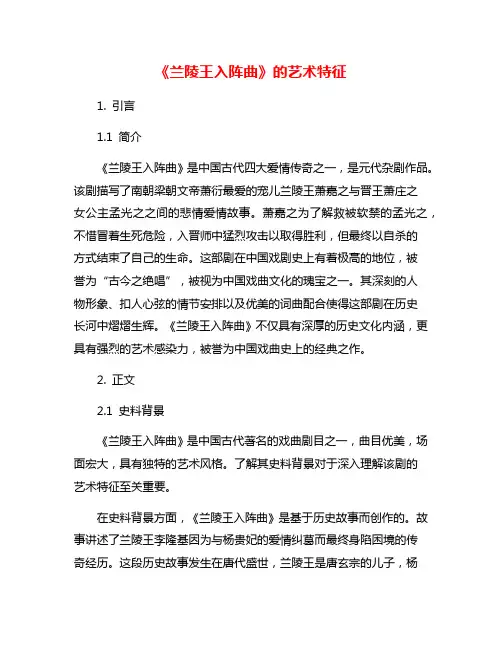 《兰陵王入阵曲》的艺术特征

1. 引言

1.1 简介

《兰陵王入阵曲》是中国古代四大爱情传奇之一，是元代杂剧作品。该剧描写了南朝梁朝文帝萧衍最爱的宠儿兰陵王萧嘉之与晋王萧庄之女公主孟光之之间的悲情爱情故事。萧嘉之为了解救被软禁的孟光之，不惜冒着生死危险，入晋师中猛烈攻击以取得胜利，但最终以自杀的方式结束了自己的生命。这部剧在中国戏剧史上有着极高的地位，被誉为“古今之绝唱”，被视为中国戏曲文化的瑰宝之一。其深刻的人物形象、扣人心弦的情节安排以及优美的词曲配合使得这部剧在历史长河中熠熠生辉。《兰陵王入阵曲》不仅具有深厚的历史文化内涵，更具有强烈的艺术感染力，被誉为中国戏曲史上的经典之作。

2. 正文

2.1 史料背景

《兰陵王入阵曲》是中国古代著名的戏曲剧目之一，曲目优美，场面宏大，具有独特的艺术风格。了解其史料背景对于深入理解该剧的艺术特征至关重要。

在史料背景方面，《兰陵王入阵曲》是基于历史故事而创作的。故事讲述了兰陵王李隆基因为与杨贵妃的爱情纠葛而最终身陷困境的传奇经历。这段历史故事发生在唐代盛世，兰陵王是唐玄宗的儿子，杨